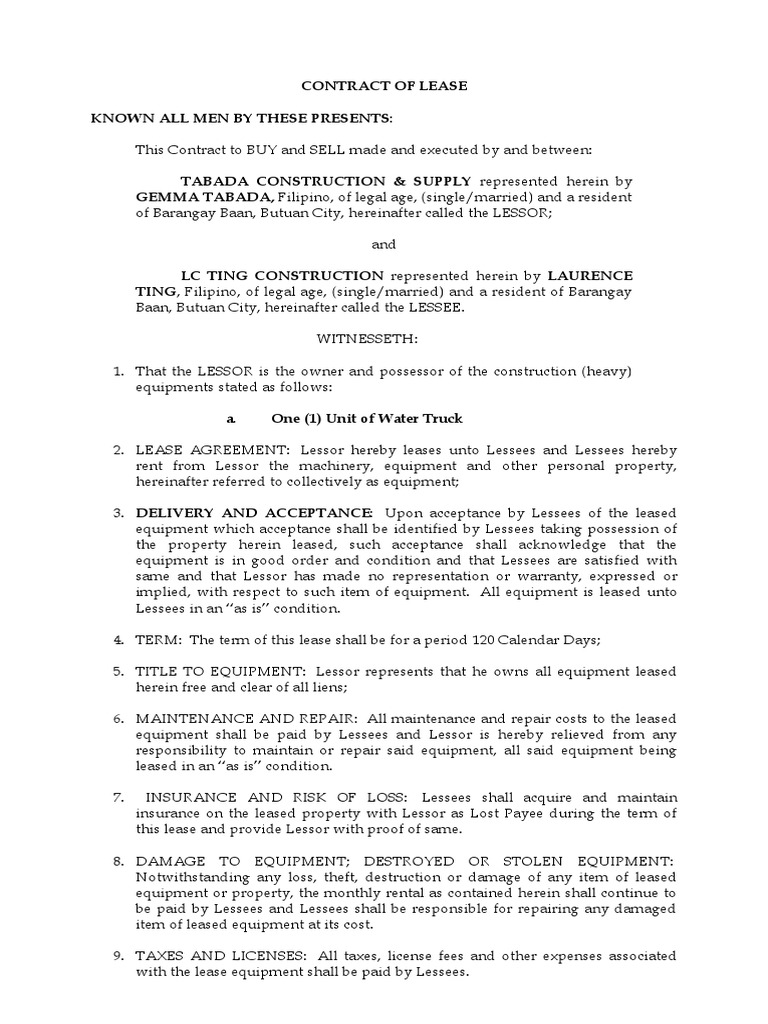 CONTRACT OF LEASE

KNOWN ALL MEN BY THESE PRESENTS:

This Contract to BUY and SELL made and executed by and between:

TABADA CONSTRUCTION & SUPPLY represented herein by GEMMA TABADA, Filipino, of legal age, (single/married) and a resident of Barangay Baan, Butuan City, hereinafter called the LESSOR;

and

LC TING CONSTRUCTION represented herein by LAURENCE TING, Filipino, of legal age, (single/married) and a resident of Barangay Baan, Butuan City, hereinafter called the LESSEE.

WITNESSETH:

1. That the LESSOR is the owner and possessor of the construction (heavy) equipments stated as follows:

a. One (1) Unit of Water Truck

2. LEASE AGREEMENT: Lessor hereby leases unto Lessees and Lessees hereby rent from Lessor the machinery, equipment and other personal property, hereinafter referred to collectively as equipment;

3. DELIVERY AND ACCEPTANCE: Upon acceptance by Lessees of the leased equipment which acceptance shall be identified by Lessees taking possession of the property herein leased, such acceptance shall acknowledge that the equipment is in good order and condition and that Lessees are satisfied with same and that Lessor has made no representation or warranty, expressed or implied, with respect to such item of equipment. All equipment is leased unto Lessees in an "as is" condition.

4. TERM: The term of this lease shall be for a period 120 Calendar Days;

5. TITLE TO EQUIPMENT: Lessor represents that he owns all equipment leased herein free and clear of all liens;

6. MAINTENANCE AND REPAIR: All maintenance and repair costs to the leased equipment shall be paid by Lessees and Lessor is hereby relieved from any responsibility to maintain or repair said equipment, all said equipment being leased in an "as is" condition.

7. INSURANCE AND RISK OF LOSS: Lessees shall acquire and maintain insurance on the leased property with Lessor as Lost Payee during the term of this lease and provide Lessor with proof of same.

8. DAMAGE TO EQUIPMENT; DESTROYED OR STOLEN EQUIPMENT: Notwithstanding any loss, theft, destruction or damage of any item of leased equipment or property, the monthly rental as contained herein shall continue to be paid by Lessees and Lessees shall be responsible for repairing any damaged item of leased equipment at its cost.

9. TAXES AND LICENSES: All taxes, license fees and other expenses associated with the lease equipment shall be paid by Lessees.